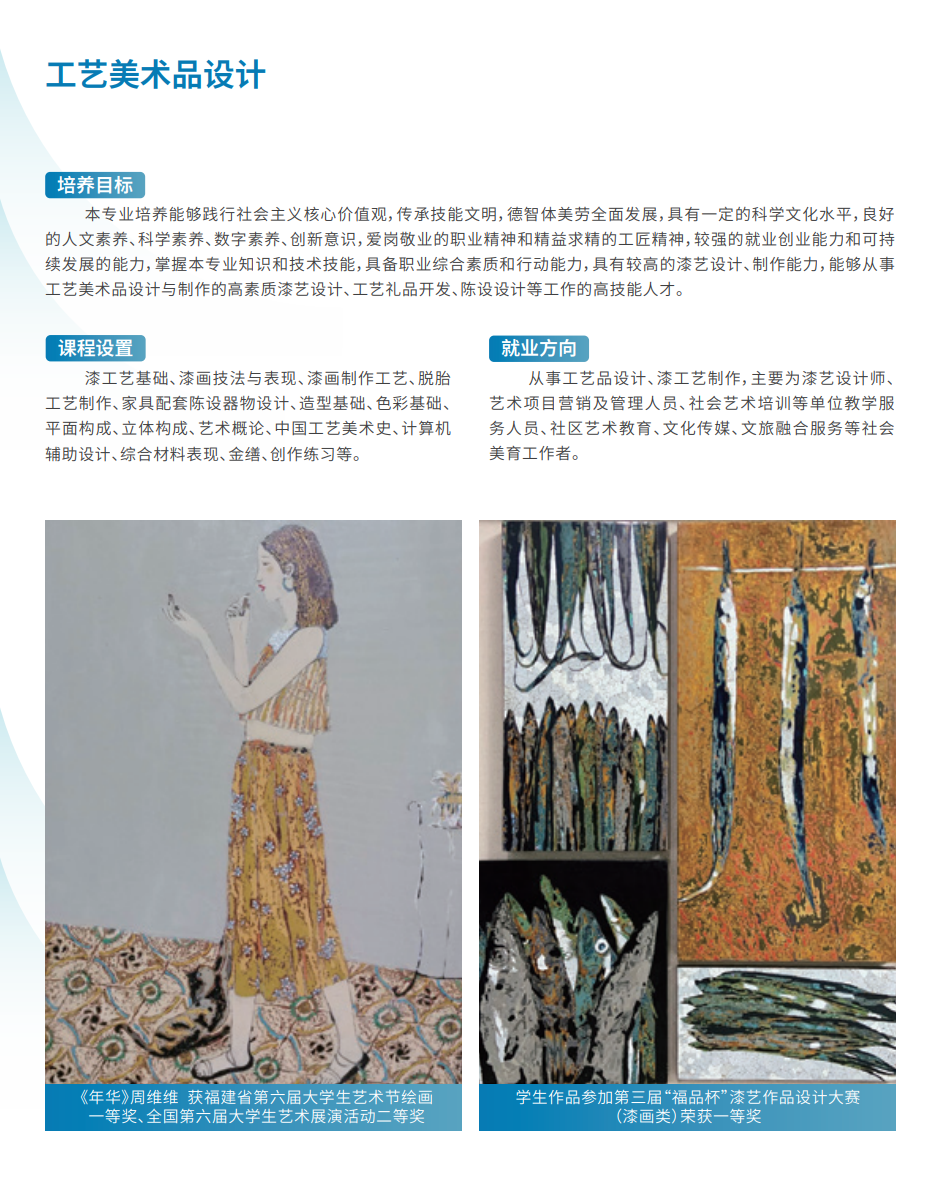 工艺美术品设计

培养目标

本专业培养能够践行社会主义核心价值观，传承技能文明，德智体美劳全面发展，具有一定的科学文化水平，良好的人文素养、科学素养、数字素养、创新意识，爱岗敬业的职业精神和精益求精的工匠精神，较强的就业创业能力和可持续发展的能力，掌握本专业知识和技术技能，具备职业综合素质和行动能力，具有较高的漆艺设计、制作能力，能够从事工艺美术品设计与制作的高素质漆艺设计、工艺礼品开发、陈设设计等工作的高技能人才。

课程设置

漆工艺基础、漆画技法与表现、漆画制作工艺、脱胎工艺制作、家具配套陈设器物设计、造型基础、色彩基础、平面构成、立体构成、艺术概论、中国工艺美术史、计算机辅助设计、综合材料表现、金缮、创作练习等。

就业方向

从事工艺品设计、漆工艺制作，主要为漆艺设计师、艺术项目营销及管理人员、社会艺术培训等单位教学服务人员、社区艺术教育、文化传媒、文旅融合服务等社会美育工作者。

《年华》周维维 获福建省第六届大学生艺术节绘画一等奖、全国第六届大学生艺术展演活动二等奖

学生作品参加第三届“福品杯”漆艺作品设计大赛（漆画类）荣获一等奖